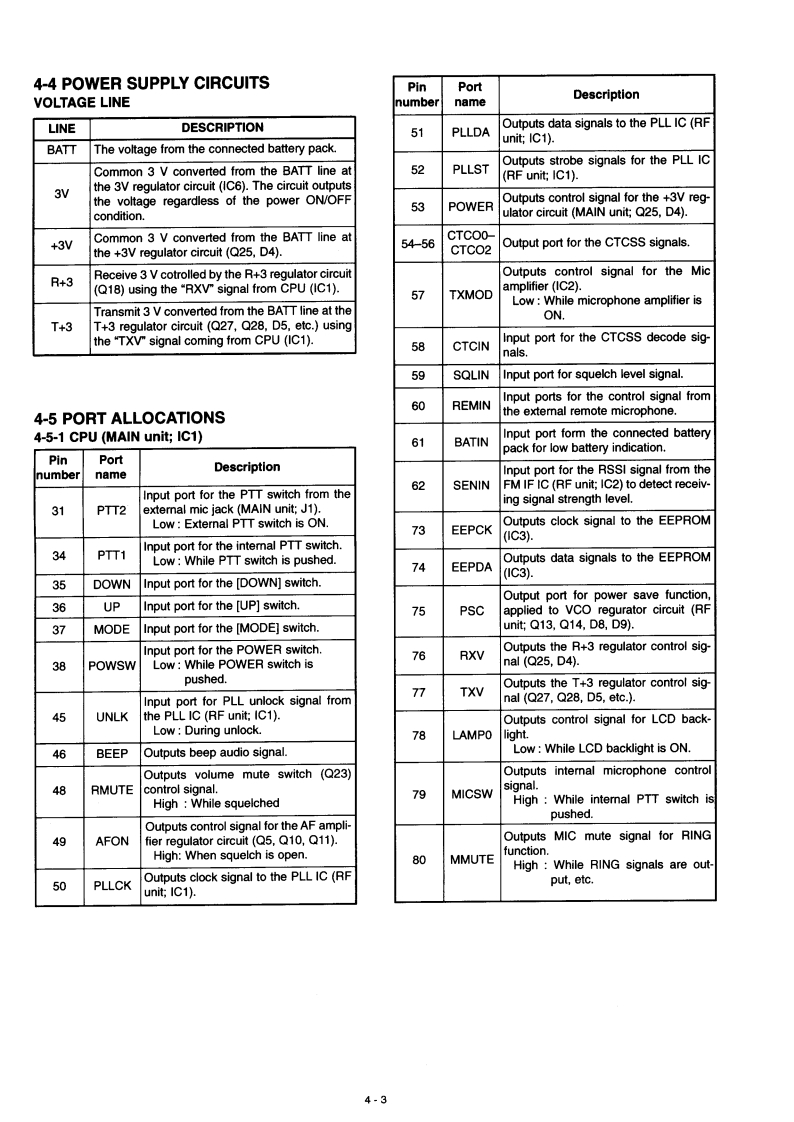 4-4 POWER SUPPLY CIRCUITS
VOLTAGE LINE

| LINE | DESCRIPTION |
|---|---|
| BATT | The voltage from the connected battery pack. |
| 3V | Common 3 V converted from the BATT line at the 3V regulator circuit (IC6). The circuit outputs the voltage regardless of the power ON/OFF condition. |
| +3V | Common 3 V converted from the BATT line at the +3V regulator circuit (Q25, D4). |
| R+3 | Receive 3 V cotrolled by the R+3 regulator circuit (Q18) using the "RXV" signal from CPU (IC1). |
| T+3 | Transmit 3 V converted from the BATT line at the T+3 regulator circuit (Q27, Q28, D5, etc.) using the "TXV" signal coming from CPU (IC1). |

4-5 PORT ALLOCATIONS
4-5-1 CPU (MAIN unit; IC1)

| Pin number | Port name | Description |
|---|---|---|
| 31 | PTT2 | Input port for the PTT switch from the external mic jack (MAIN unit; J1). Low : External PTT switch is ON. |
| 34 | PTT1 | Input port for the internal PTT switch. Low : While PTT switch is pushed. |
| 35 | DOWN | Input port for the [DOWN] switch. |
| 36 | UP | Input port for the [UP] switch. |
| 37 | MODE | Input port for the [MODE] switch. |
| 38 | POWSW | Input port for the POWER switch. Low : While POWER switch is pushed. |
| 45 | UNLK | Input port for PLL unlock signal from the PLL IC (RF unit; IC1). Low : During unlock. |
| 46 | BEEP | Outputs beep audio signal. |
| 48 | RMUTE | Outputs volume mute switch (Q23) control signal. High : While squelched |
| 49 | AFON | Outputs control signal for the AF amplifier regulator circuit (Q5, Q10, Q11). High: When squelch is open. |
| 50 | PLLCK | Outputs clock signal to the PLL IC (RF unit; IC1). |

| Pin number | Port name | Description |
|---|---|---|
| 51 | PLLDA | Outputs data signals to the PLL IC (RF unit; IC1). |
| 52 | PLLST | Outputs strobe signals for the PLL IC (RF unit; IC1). |
| 53 | POWER | Outputs control signal for the +3V regulator circuit (MAIN unit; Q25, D4). |
| 54–56 | CTCO0–CTCO2 | Output port for the CTCSS signals. |
| 57 | TXMOD | Outputs control signal for the Mic amplifier (IC2). Low : While microphone amplifier is ON. |
| 58 | CTCIN | Input port for the CTCSS decode signals. |
| 59 | SQLIN | Input port for squelch level signal. |
| 60 | REMIN | Input ports for the control signal from the external remote microphone. |
| 61 | BATIN | Input port form the connected battery pack for low battery indication. |
| 62 | SENIN | Input port for the RSSI signal from the FM IF IC (RF unit; IC2) to detect receiving signal strength level. |
| 73 | EEPCK | Outputs clock signal to the EEPROM (IC3). |
| 74 | EEPDA | Outputs data signals to the EEPROM (IC3). |
| 75 | PSC | Output port for power save function, applied to VCO regurator circuit (RF unit; Q13, Q14, D8, D9). |
| 76 | RXV | Outputs the R+3 regulator control signal (Q25, D4). |
| 77 | TXV | Outputs the T+3 regulator control signal (Q27, Q28, D5, etc.). |
| 78 | LAMPO | Outputs control signal for LCD backlight. Low : While LCD backlight is ON. |
| 79 | MICSW | Outputs internal microphone control signal. High : While internal PTT switch is pushed. |
| 80 | MMUTE | Outputs MIC mute signal for RING function. High : While RING signals are output, etc. |

4 - 3